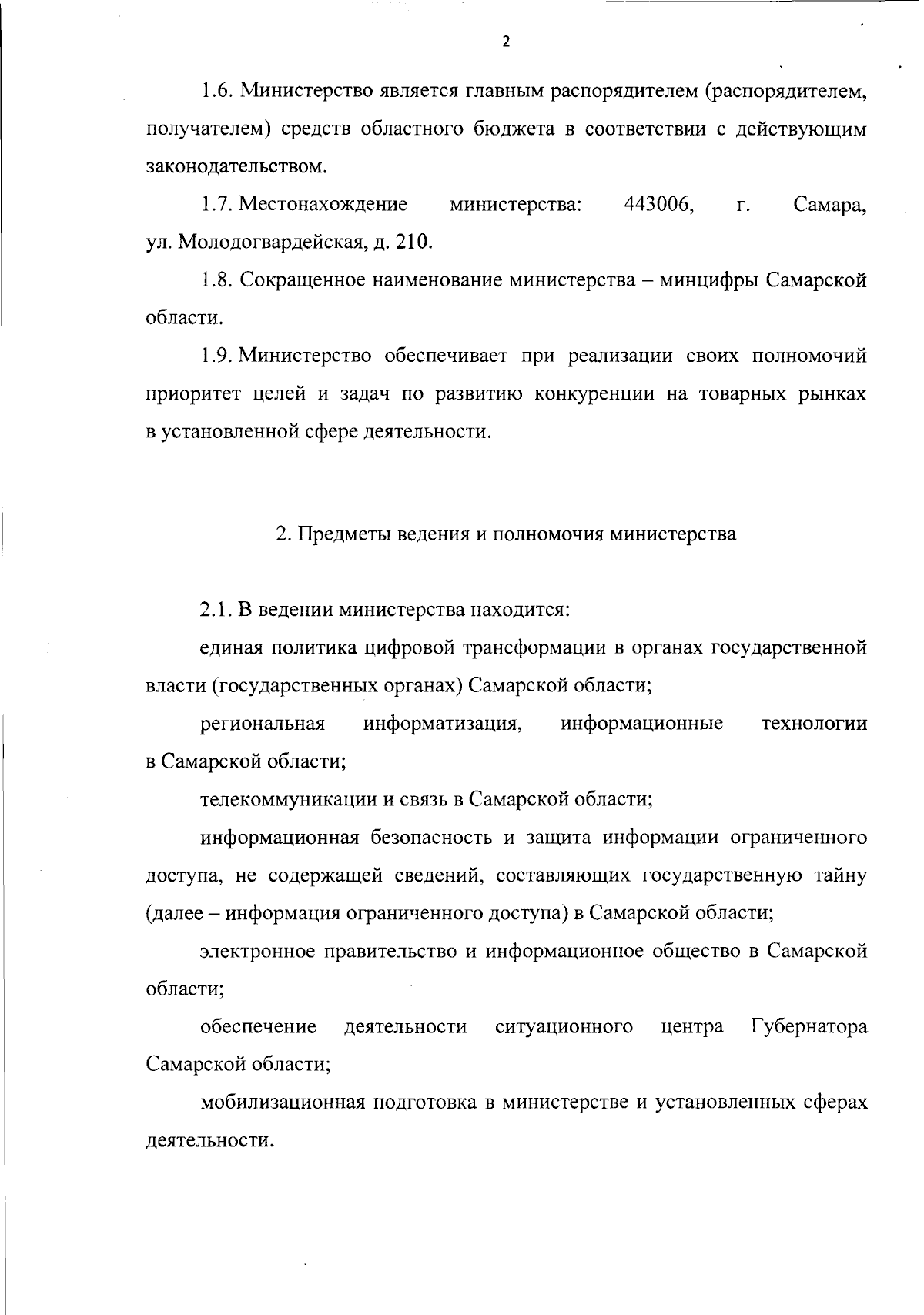 2

1.6. Министерство является главным распорядителем (распорядителем, получателем) средств областного бюджета в соответствии с действующим законодательством.

1.7. Местонахождение министерства: 443006, г. Самара, ул. Молодогвардейская, д. 210.

1.8. Сокращенное наименование министерства – минцифры Самарской области.

1.9. Министерство обеспечивает при реализации своих полномочий приоритет целей и задач по развитию конкуренции на товарных рынках в установленной сфере деятельности.

2. Предметы ведения и полномочия министерства

2.1. В ведении министерства находится:

единая политика цифровой трансформации в органах государственной власти (государственных органах) Самарской области;

региональная информатизация, информационные технологии в Самарской области;

телекоммуникации и связь в Самарской области;

информационная безопасность и защита информации ограниченного доступа, не содержащей сведений, составляющих государственную тайну (далее – информация ограниченного доступа) в Самарской области;

электронное правительство и информационное общество в Самарской области;

обеспечение деятельности ситуационного центра Губернатора Самарской области;

мобилизационная подготовка в министерстве и установленных сферах деятельности.